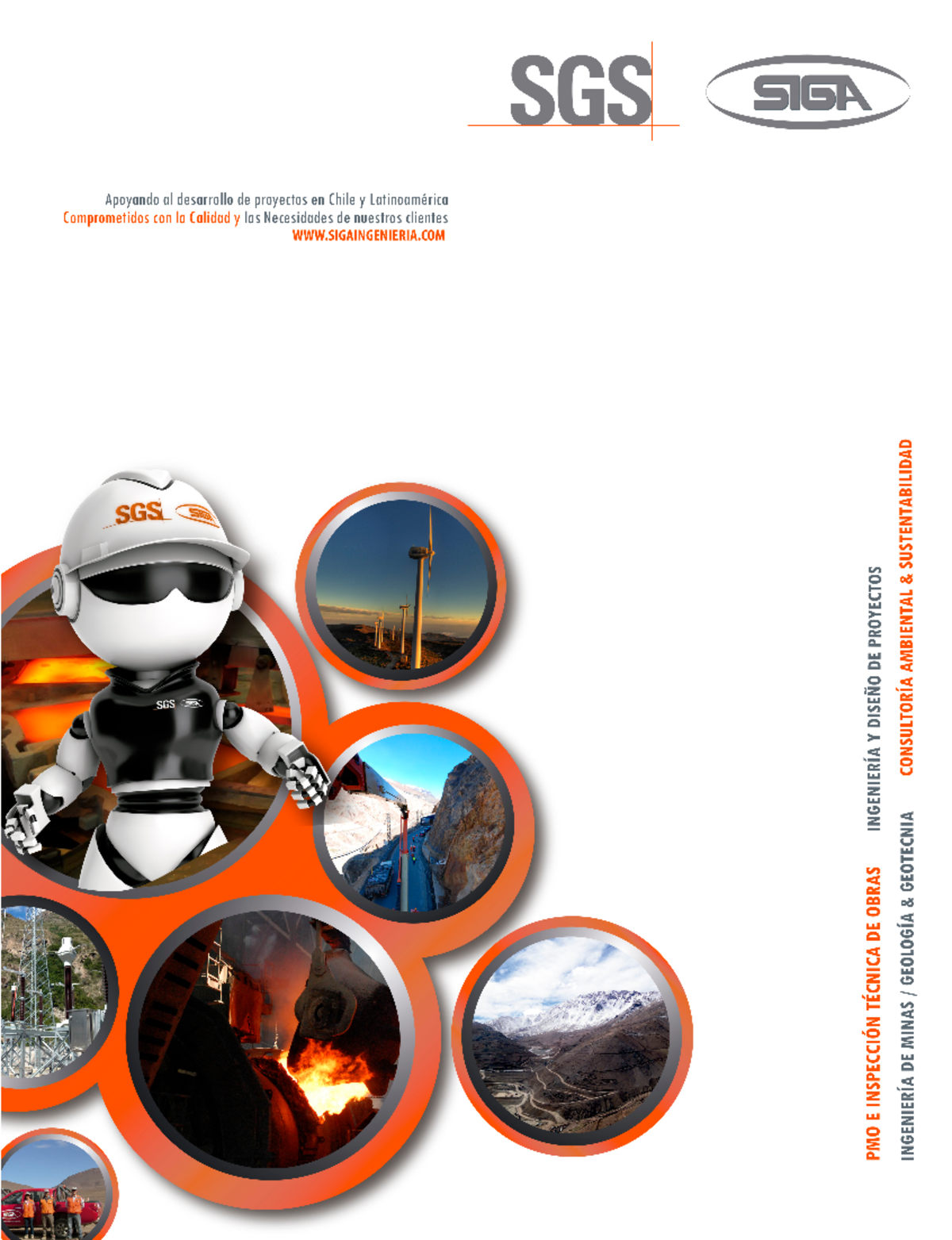 SGS SIGA

Apoyando al desarrollo de proyectos en Chile y Latinoamérica
Comprometidos con la Calidad y las Necesidades de nuestros clientes
WWW.SIGAINGENIERIA.COM

SGS SIGA

SGS SIGA

PMO E INSPECCIÓN TÉCNICA DE OBRAS INGENIERÍA Y DISEÑO DE PROYECTOS

INGENIERÍA DE MINAS / GEOLOGÍA & GEOTECNIA CONSULTORÍA AMBIENTAL & SUSTENTABILIDAD